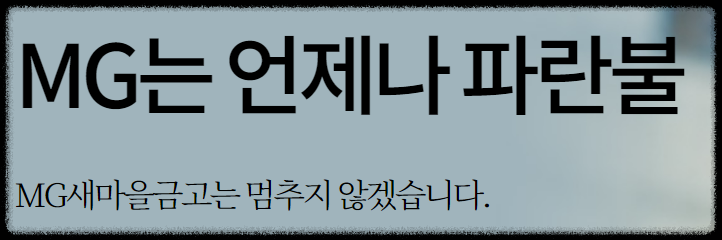 MG는 언제나 파란불

MG새마을금고는 멈추지 않겠습니다.